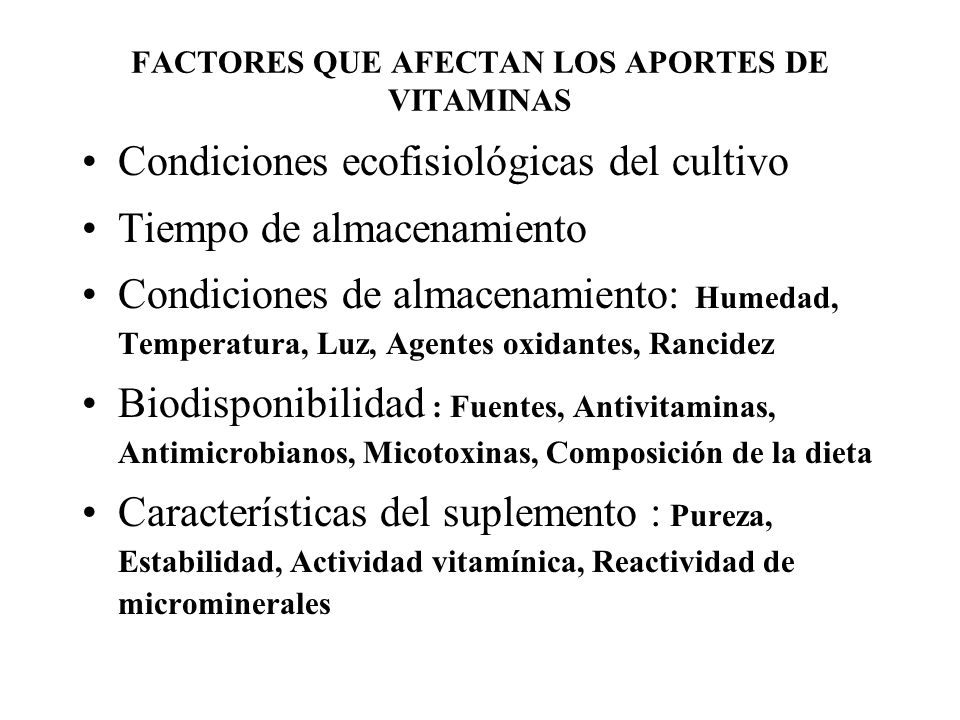 FACTORES QUE AFECTAN LOS APORTES DE VITAMINAS

• Condiciones ecofisiológicas del cultivo
• Tiempo de almacenamiento
• Condiciones de almacenamiento: Humedad, Temperatura, Luz, Agentes oxidantes, Rancidez
• Biodisponibilidad : Fuentes, Antivitaminas, Antimicrobianos, Micotoxinas, Composición de la dieta
• Características del suplemento : Pureza, Estabilidad, Actividad vitamínica, Reactividad de microminerales